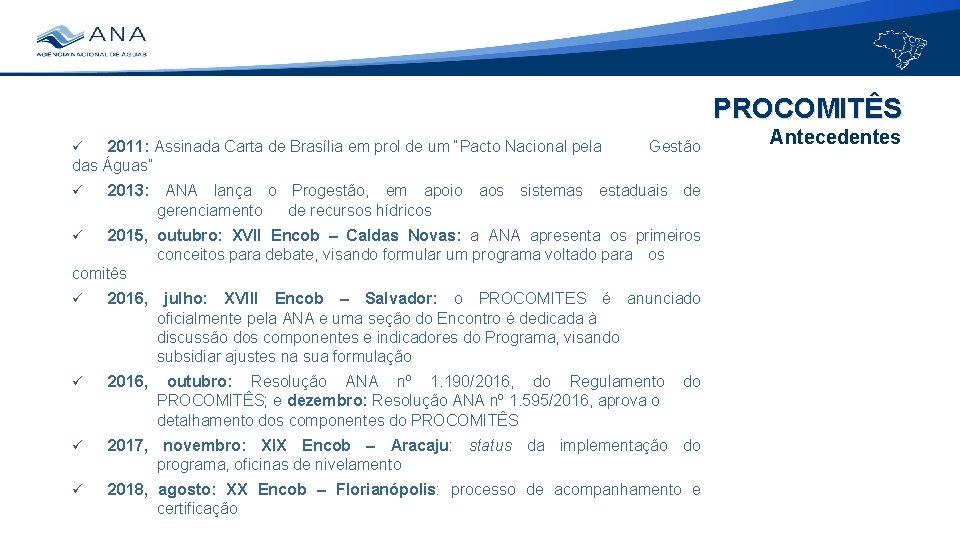 ANA
AGÊNCIA NACIONAL DE ÁGUAS

PROCOMITÊS
Antecedentes

✓ 2011: Assinada Carta de Brasília em prol de um "Pacto Nacional pela Gestão das Águas"

✓ 2013: ANA lança o Progestão, em apoio aos sistemas estaduais de gerenciamento de recursos hídricos

✓ 2015, outubro: XVII Encob – Caldas Novas: a ANA apresenta os primeiros conceitos para debate, visando formular um programa voltado para os comitês

✓ 2016, julho: XVIII Encob – Salvador: o PROCOMITES é anunciado oficialmente pela ANA e uma seção do Encontro é dedicada à discussão dos componentes e indicadores do Programa, visando subsidiar ajustes na sua formulação

✓ 2016, outubro: Resolução ANA nº 1.190/2016, do Regulamento do PROCOMITÊS; e dezembro: Resolução ANA nº 1.595/2016, aprova o detalhamento dos componentes do PROCOMITÊS

✓ 2017, novembro: XIX Encob – Aracaju: status da implementação do programa, oficinas de nivelamento

✓ 2018, agosto: XX Encob – Florianópolis: processo de acompanhamento e certificação